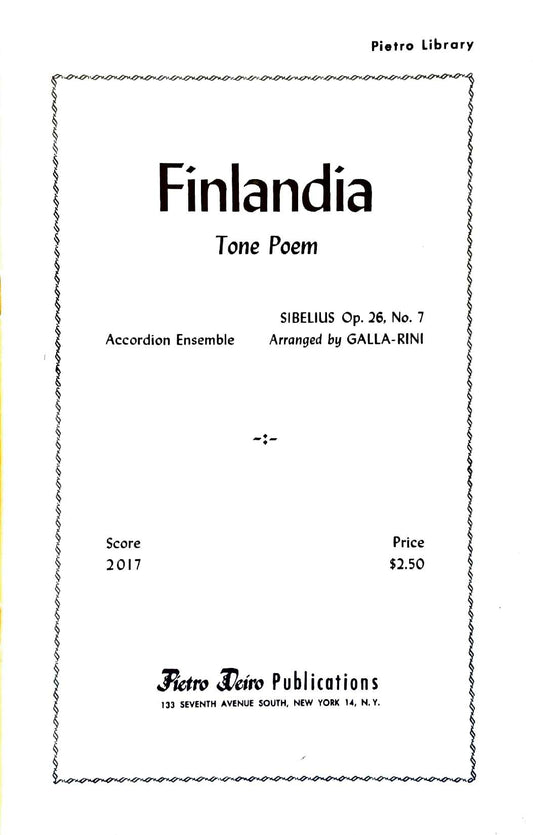 Pietro Library

Finlandia

Tone Poem

SIBELIUS Op. 26, No. 7

Accordion Ensemble

Arranged by GALLA-RINI

-:-

Score
2017

Price
$2.50

Pietro Deiro Publications
133 SEVENTH AVENUE SOUTH, NEW YORK 14, N. Y.